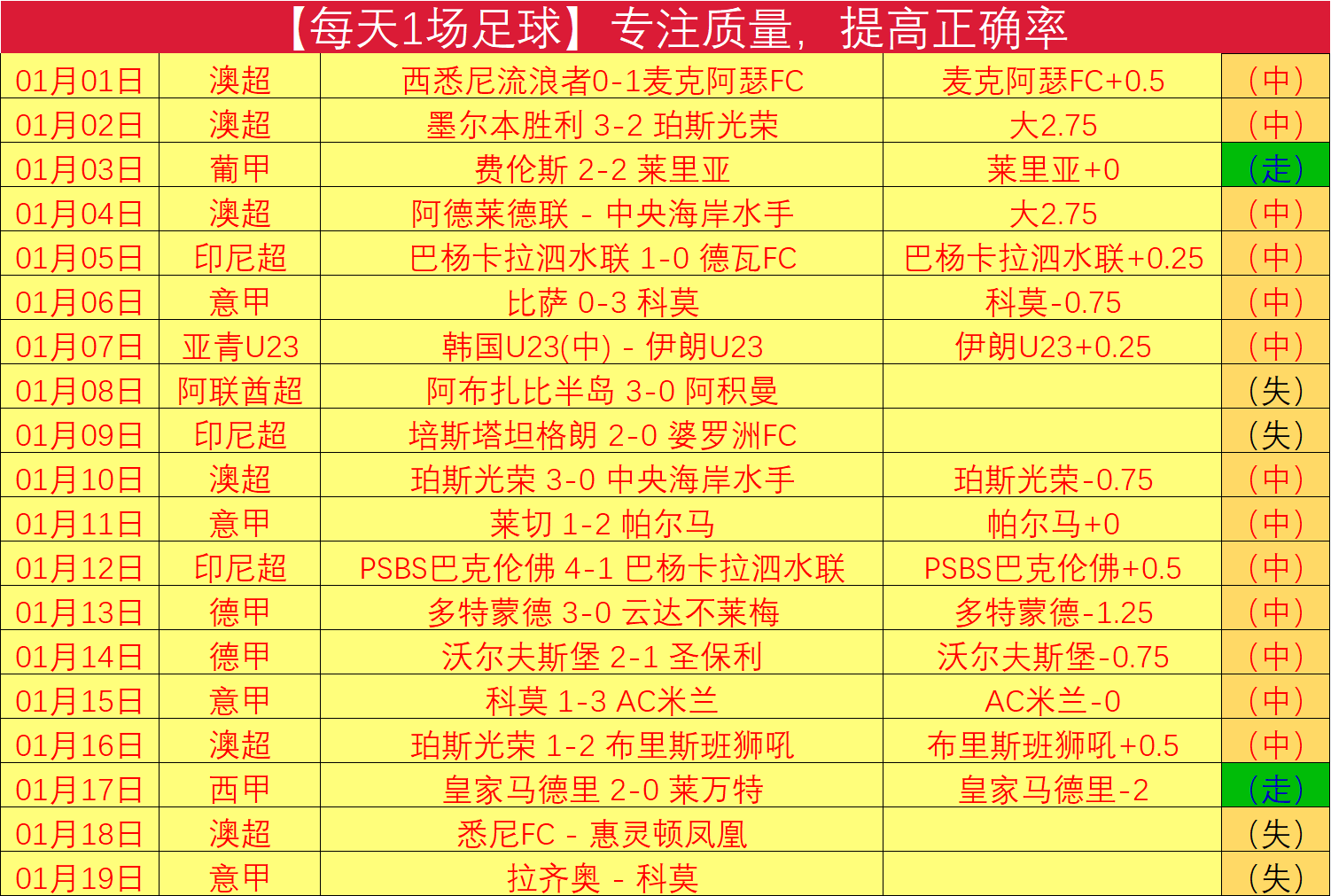 【每天1场足球】专注质量，提高正确率

| | | | | |
|---|---|---|---|---|
| 01月01日 | 澳超 | 西悉尼流浪者0-1麦克阿瑟FC | 麦克阿瑟FC+0.5 | （中） |
| 01月02日 | 澳超 | 墨尔本胜利 3-2 珀斯光荣 | 大2.75 | （中） |
| 01月03日 | 葡甲 | 费伦斯 2-2 莱里亚 | 莱里亚+0 | （走） |
| 01月04日 | 澳超 | 阿德莱德联 - 中央海岸水手 | 大2.75 | （中） |
| 01月05日 | 印尼超 | 巴杨卡拉泗水联 1-0 德瓦FC | 巴杨卡拉泗水联+0.25 | （中） |
| 01月06日 | 意甲 | 比萨 0-3 科莫 | 科莫-0.75 | （中） |
| 01月07日 | 亚青U23 | 韩国U23(中) - 伊朗U23 | 伊朗U23+0.25 | （中） |
| 01月08日 | 阿联酋超 | 阿布扎比半岛 3-0 阿积曼 | | （失） |
| 01月09日 | 印尼超 | 培斯塔坦格朗 2-0 婆罗洲FC | | （失） |
| 01月10日 | 澳超 | 珀斯光荣 3-0 中央海岸水手 | 珀斯光荣-0.75 | （中） |
| 01月11日 | 意甲 | 莱切 1-2 帕尔马 | 帕尔马+0 | （中） |
| 01月12日 | 印尼超 | PSBS巴克伦佛 4-1 巴杨卡拉泗水联 | PSBS巴克伦佛+0.5 | （中） |
| 01月13日 | 德甲 | 多特蒙德 3-0 云达不莱梅 | 多特蒙德-1.25 | （中） |
| 01月14日 | 德甲 | 沃尔夫斯堡 2-1 圣保利 | 沃尔夫斯堡-0.75 | （中） |
| 01月15日 | 意甲 | 科莫 1-3 AC米兰 | AC米兰-0 | （中） |
| 01月16日 | 澳超 | 珀斯光荣 1-2 布里斯班狮吼 | 布里斯班狮吼+0.5 | （中） |
| 01月17日 | 西甲 | 皇家马德里 2-0 莱万特 | 皇家马德里-2 | （走） |
| 01月18日 | 澳超 | 悉尼FC - 惠灵顿凤凰 | | （失） |
| 01月19日 | 意甲 | 拉齐奥 - 科莫 | | （失） |